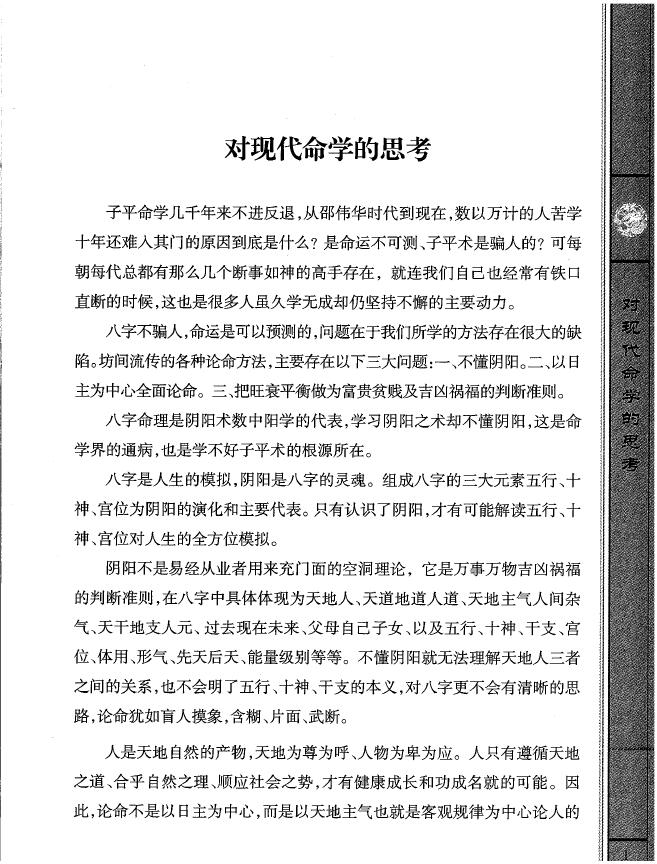 对现代命学的思考

子平命学几千年来不进反退，从邵伟华时代到现在，数以万计的人苦学十年还难入其门的原因到底是什么？是命运不可测、子平术是骗人的？可每朝每代总都有那么几个断事如神的高手存在，就连我们自己也经常有铁口直断的时候，这也是很多人虽久学无成却仍坚持不懈的主要动力。

八字不骗人，命运是可以预测的，问题在于我们所学的方法存在很大的缺陷。坊间流传的各种论命方法，主要存在以下三大问题：一、不懂阴阳。二、以日主为中心全面论命。三、把旺衰平衡做为富贵贫贱及吉凶祸福的判断准则。

八字命理是阴阳术数中阳学的代表，学习阴阳之术却不懂阴阳，这是命学界的通病，也是学不好子平术的根源所在。

八字是人生的模拟，阴阳是八字的灵魂。组成八字的三大元素五行、十神、宫位为阴阳的演化和主要代表。只有认识了阴阳，才有可能解读五行、十神、宫位对人生的全方位模拟。

阴阳不是易经从业者用来充门面的空洞理论，它是万事万物吉凶祸福的判断准则，在八字中具体体现为天地人、天道地道人道、天地主气人间杂气、天干地支人元、过去现在未来、父母自己子女、以及五行、十神、干支、宫位、体用、形气、先天后天、能量级别等等。不懂阴阳就无法理解天地人三者之间的关系，也不会明了五行、十神、干支的本义，对八字更不会有清晰的思路，论命犹如盲人摸象，含糊、片面、武断。

人是天地自然的产物，天地为尊为呼、人物为卑为应。人只有遵循天地之道、合乎自然之理、顺应社会之势，才有健康成长和功成名就的可能。因此，论命不是以日主为中心，而是以天地主气也就是客观规律为中心论人的

对现代命学的思考